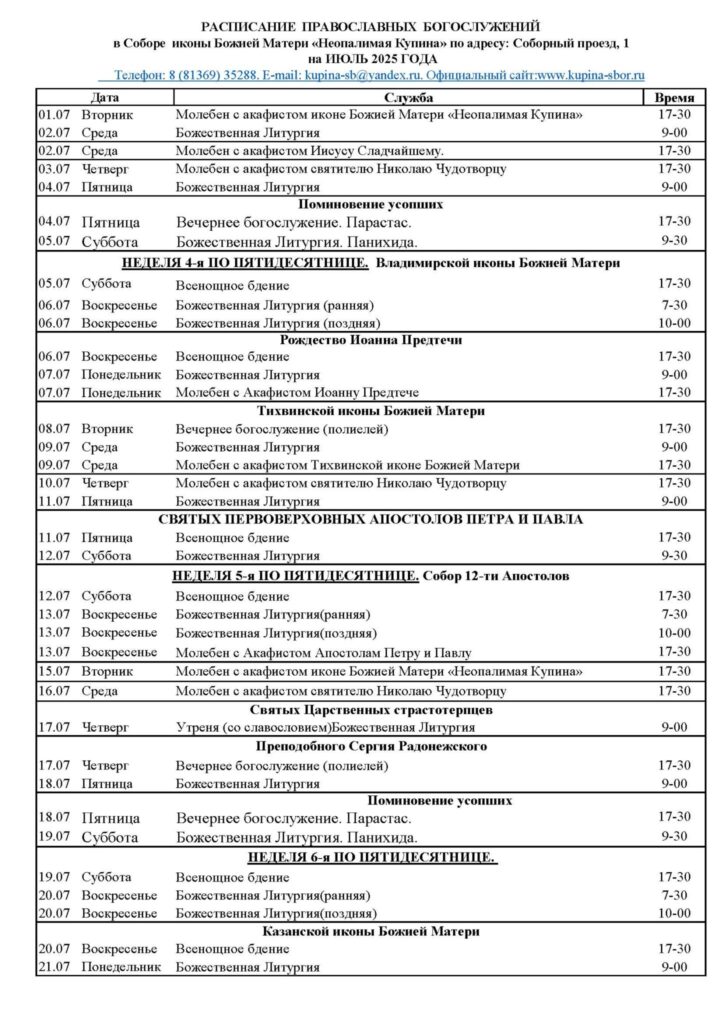 РАСПИСАНИЕ ПРАВОСЛАВНЫХ БОГОСЛУЖЕНИЙ
в Соборе иконы Божией Матери «Неопалимая Купина» по адресу: Соборный проезд, 1
на ИЮЛЬ 2025 ГОДА
Телефон: 8 (81369) 35288. E-mail: kupina-sb@yandex.ru. Официальный сайт:www.kupina-sbor.ru

| Дата | | Служба | Время |
|---|---|---|---|
| 01.07 | Вторник | Молебен с акафистом иконе Божией Матери «Неопалимая Купина» | 17-30 |
| 02.07 | Среда | Божественная Литургия | 9-00 |
| 02.07 | Среда | Молебен с акафистом Иисусу Сладчайшему. | 17-30 |
| 03.07 | Четверг | Молебен с акафистом святителю Николаю Чудотворцу | 17-30 |
| 04.07 | Пятница | Божественная Литургия | 9-00 |
| | | Поминовение усопших | |
| 04.07 | Пятница | Вечернее богослужение. Парастас. | 17-30 |
| 05.07 | Суббота | Божественная Литургия. Панихида. | 9-30 |
| | | НЕДЕЛЯ 4-я ПО ПЯТИДЕСЯТНИЦЕ. Владимирской иконы Божией Матери | |
| 05.07 | Суббота | Всенощное бдение | 17-30 |
| 06.07 | Воскресенье | Божественная Литургия (ранняя) | 7-30 |
| 06.07 | Воскресенье | Божественная Литургия (поздняя) | 10-00 |
| | | Рождество Иоанна Предтечи | |
| 06.07 | Воскресенье | Всенощное бдение | 17-30 |
| 07.07 | Понедельник | Божественная Литургия | 9-00 |
| 07.07 | Понедельник | Молебен с Акафистом Иоанну Предтече | 17-30 |
| | | Тихвинской иконы Божией Матери | |
| 08.07 | Вторник | Вечернее богослужение (полиелей) | 17-30 |
| 09.07 | Среда | Божественная Литургия | 9-00 |
| 09.07 | Среда | Молебен с акафистом Тихвинской иконе Божией Матери | 17-30 |
| 10.07 | Четверг | Молебен с акафистом святителю Николаю Чудотворцу | 17-30 |
| 11.07 | Пятница | Божественная Литургия | 9-00 |
| | | СВЯТЫХ ПЕРВОВЕРХОВНЫХ АПОСТОЛОВ ПЕТРА И ПАВЛА | |
| 11.07 | Пятница | Всенощное бдение | 17-30 |
| 12.07 | Суббота | Божественная Литургия | 9-30 |
| | | НЕДЕЛЯ 5-я ПО ПЯТИДЕСЯТНИЦЕ. Собор 12-ти Апостолов | |
| 12.07 | Суббота | Всенощное бдение | 17-30 |
| 13.07 | Воскресенье | Божественная Литургия(ранняя) | 7-30 |
| 13.07 | Воскресенье | Божественная Литургия(поздняя) | 10-00 |
| 13.07 | Воскресенье | Молебен с Акафистом Апостолам Петру и Павлу | 17-30 |
| 15.07 | Вторник | Молебен с акафистом иконе Божией Матери «Неопалимая Купина» | 17-30 |
| 16.07 | Среда | Молебен с акафистом святителю Николаю Чудотворцу | 17-30 |
| | | Святых Царственных страстотерпцев | |
| 17.07 | Четверг | Утреня (со славословием)Божественная Литургия | 9-00 |
| | | Преподобного Сергия Радонежского | |
| 17.07 | Четверг | Вечернее богослужение (полиелей) | 17-30 |
| 18.07 | Пятница | Божественная Литургия | 9-00 |
| | | Поминовение усопших | |
| 18.07 | Пятница | Вечернее богослужение. Парастас. | 17-30 |
| 19.07 | Суббота | Божественная Литургия. Панихида. | 9-30 |
| | | НЕДЕЛЯ 6-я ПО ПЯТИДЕСЯТНИЦЕ. | |
| 19.07 | Суббота | Всенощное бдение | 17-30 |
| 20.07 | Воскресенье | Божественная Литургия(ранняя) | 7-30 |
| 20.07 | Воскресенье | Божественная Литургия(поздняя) | 10-00 |
| | | Казанской иконы Божией Матери | |
| 20.07 | Воскресенье | Всенощное бдение | 17-30 |
| 21.07 | Понедельник | Божественная Литургия | 9-00 |